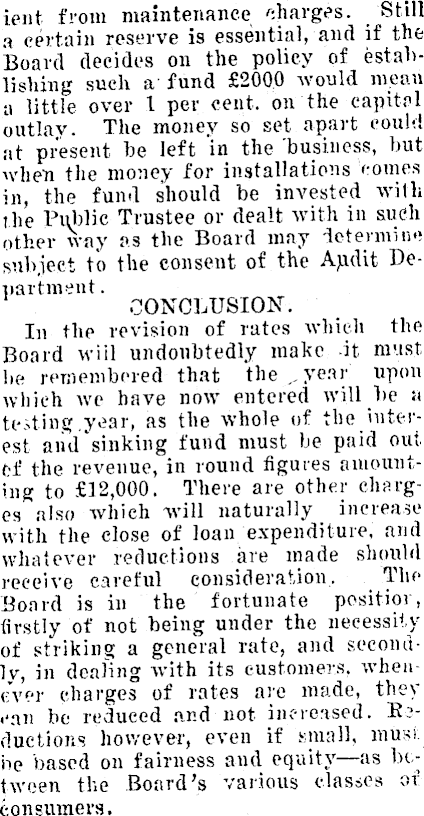 ient from maintenance charges. Still a certain reserve is essential, and if the Board decides on the policy of establishing such a fund £2000 would mean a little over 1 per cent. on the capital outlay. The money so set apart could at present be left in the business, but when the money for installations comes in, the fund should be invested with the Public Trustee or dealt with in such other way as the Board may determine subject to the consent of the Audit Department.

CONCLUSION.

In the revision of rates which the Board will undoubtedly make it must be remembered that the year upon which we have now entered will be a testing year, as the whole of the interest and sinking fund must be paid out of the revenue, in round figures amounting to £12,000. There are other charges also which will naturally increase with the close of loan expenditure, and whatever reductions are made should receive careful consideration. The Board is in the fortunate position, firstly of not being under the necessity of striking a general rate, and secondly, in dealing with its customers, whenever charges of rates are made, they can be reduced and not increased. Reductions however, even if small, must be based on fairness and equity—as between the Board's various classes of consumers.